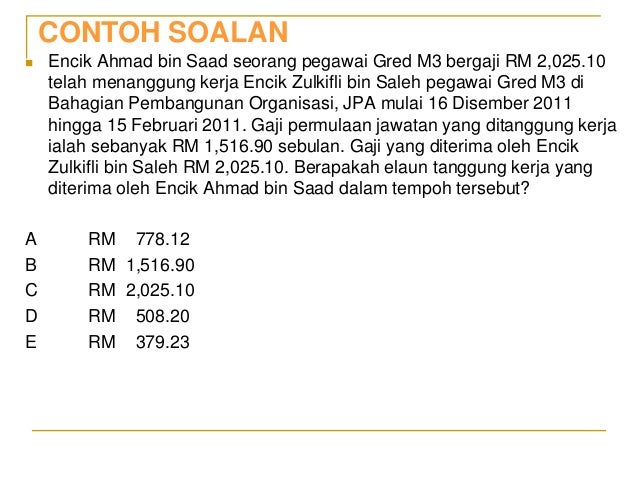 CONTOH SOALAN

Encik Ahmad bin Saad seorang pegawai Gred M3 bergaji RM 2,025.10 telah menanggung kerja Encik Zulkifli bin Saleh pegawai Gred M3 di Bahagian Pembangunan Organisasi, JPA mulai 16 Disember 2011 hingga 15 Februari 2011. Gaji permulaan jawatan yang ditanggung kerja ialah sebanyak RM 1,516.90 sebulan. Gaji yang diterima oleh Encik Zulkifli bin Saleh RM 2,025.10. Berapakah elaun tanggung kerja yang diterima oleh Encik Ahmad bin Saad dalam tempoh tersebut?

A RM 778.12
B RM 1,516.90
C RM 2,025.10
D RM 508.20
E RM 379.23